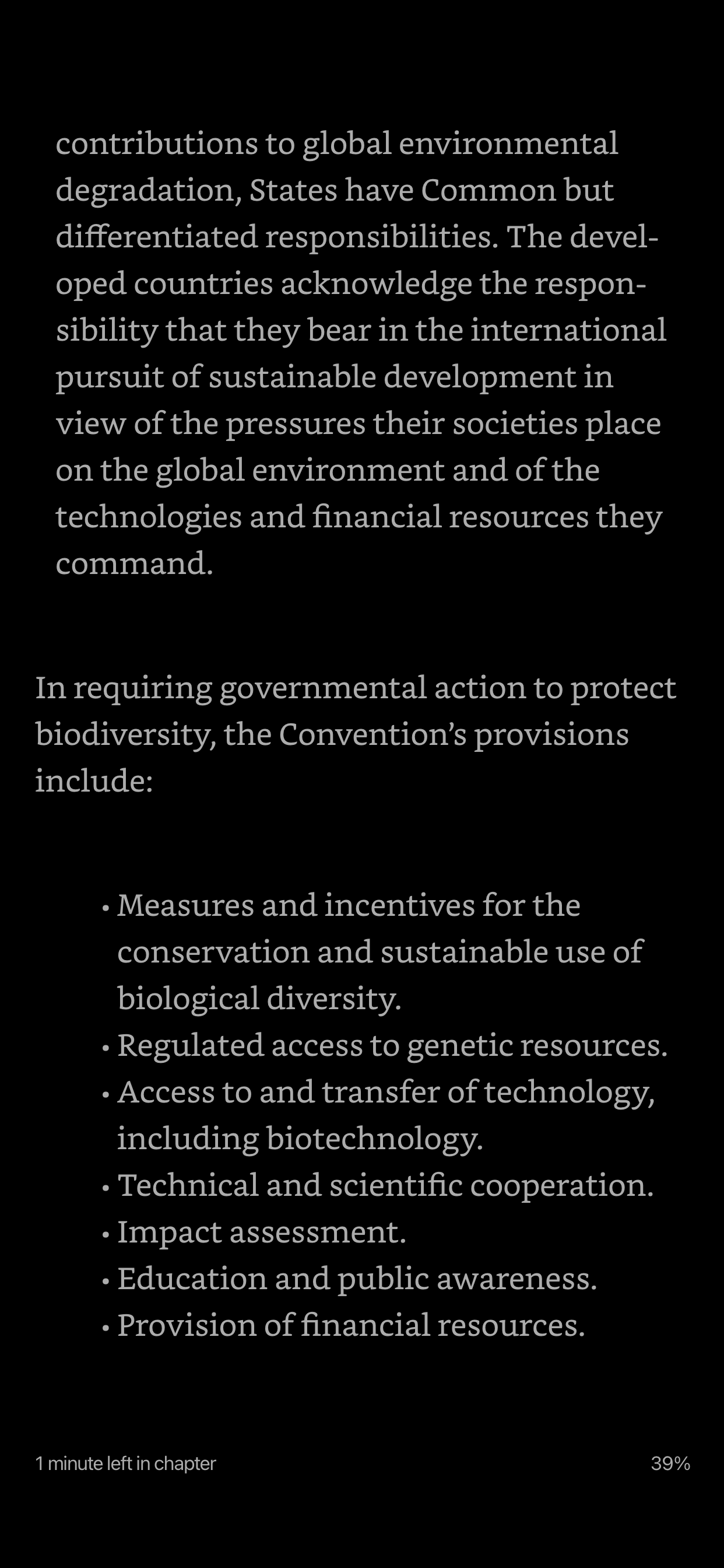 contributions to global environmental degradation, States have Common but differentiated responsibilities. The developed countries acknowledge the responsibility that they bear in the international pursuit of sustainable development in view of the pressures their societies place on the global environment and of the technologies and financial resources they command.

In requiring governmental action to protect biodiversity, the Convention's provisions include:

• Measures and incentives for the conservation and sustainable use of biological diversity.
• Regulated access to genetic resources.
• Access to and transfer of technology, including biotechnology.
• Technical and scientific cooperation.
• Impact assessment.
• Education and public awareness.
• Provision of financial resources.

1 minute left in chapter

39%